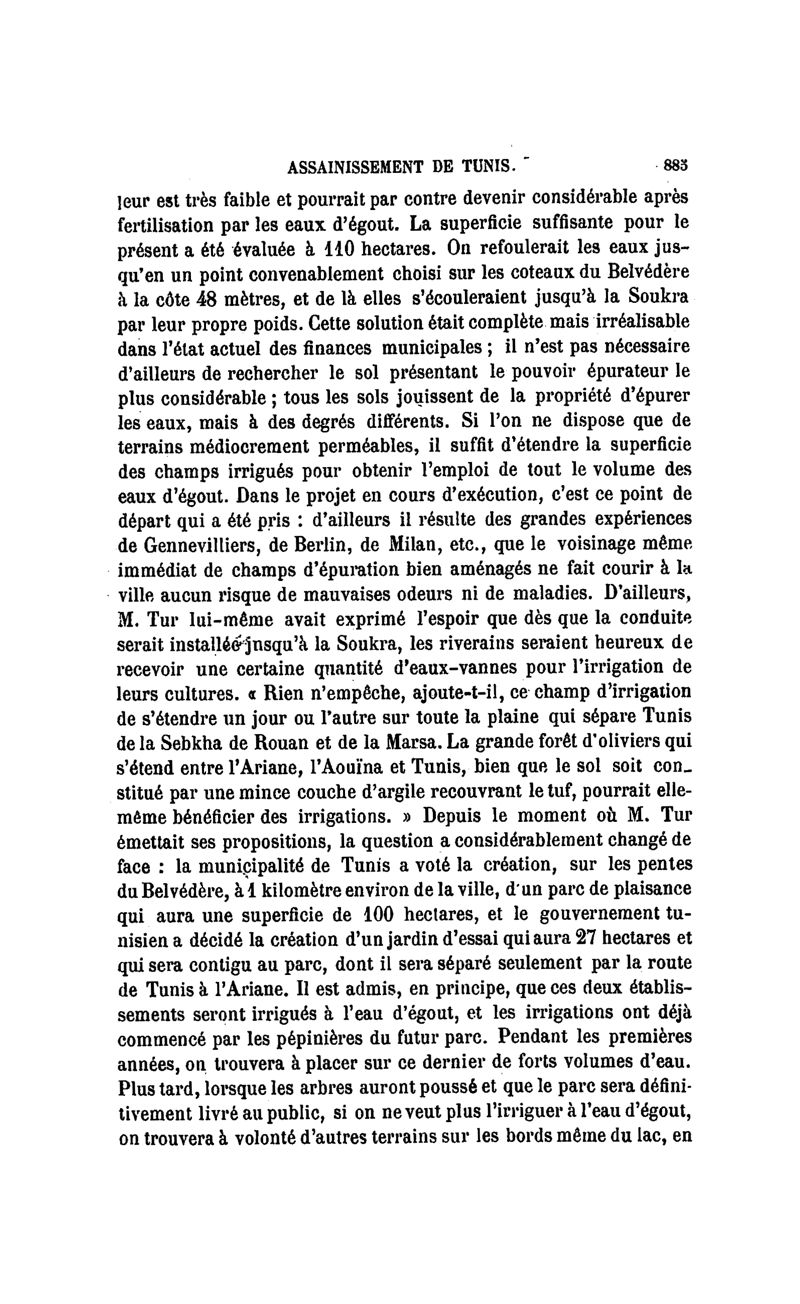 ASSAINISSEMENT DE TUNIS. 883

leur est très faible et pourrait par contre devenir considérable après fertilisation par les eaux d'égout. La superficie suffisante pour le présent a été évaluée à 110 hectares. On refoulerait les eaux jusqu'en un point convenablement choisi sur les coteaux du Belvédère à la côte 48 mètres, et de là elles s'écouleraient jusqu'à la Soukra par leur propre poids. Cette solution était complète mais irréalisable dans l'état actuel des finances municipales ; il n'est pas nécessaire d'ailleurs de rechercher le sol présentant le pouvoir épurateur le plus considérable ; tous les sols jouissent de la propriété d'épurer les eaux, mais à des degrés différents. Si l'on ne dispose que de terrains médiocrement perméables, il suffit d'étendre la superficie des champs irrigués pour obtenir l'emploi de tout le volume des eaux d'égout. Dans le projet en cours d'exécution, c'est ce point de départ qui a été pris : d'ailleurs il résulte des grandes expériences de Gennevilliers, de Berlin, de Milan, etc., que le voisinage même immédiat de champs d'épuration bien aménagés ne fait courir à la ville aucun risque de mauvaises odeurs ni de maladies. D'ailleurs, M. Tur lui-même avait exprimé l'espoir que dès que la conduite serait installée jusqu'à la Soukra, les riverains seraient heureux de recevoir une certaine quantité d'eaux-vannes pour l'irrigation de leurs cultures. « Rien n'empêche, ajoute-t-il, ce champ d'irrigation de s'étendre un jour ou l'autre sur toute la plaine qui sépare Tunis de la Sebkha de Rouan et de la Marsa. La grande forêt d'oliviers qui s'étend entre l'Ariane, l'Aouïna et Tunis, bien que le sol soit constitué par une mince couche d'argile recouvrant le tuf, pourrait elle-même bénéficier des irrigations. » Depuis le moment où M. Tur émettait ses propositions, la question a considérablement changé de face : la municipalité de Tunis a voté la création, sur les pentes du Belvédère, à 1 kilomètre environ de la ville, d'un parc de plaisance qui aura une superficie de 100 hectares, et le gouvernement tunisien a décidé la création d'un jardin d'essai qui aura 27 hectares et qui sera contigu au parc, dont il sera séparé seulement par la route de Tunis à l'Ariane. Il est admis, en principe, que ces deux établissements seront irrigués à l'eau d'égout, et les irrigations ont déjà commencé par les pépinières du futur parc. Pendant les premières années, on trouvera à placer sur ce dernier de forts volumes d'eau. Plus tard, lorsque les arbres auront poussé et que le parc sera définitivement livré au public, si on ne veut plus l'irriguer à l'eau d'égout, on trouvera à volonté d'autres terrains sur les bords même du lac, en